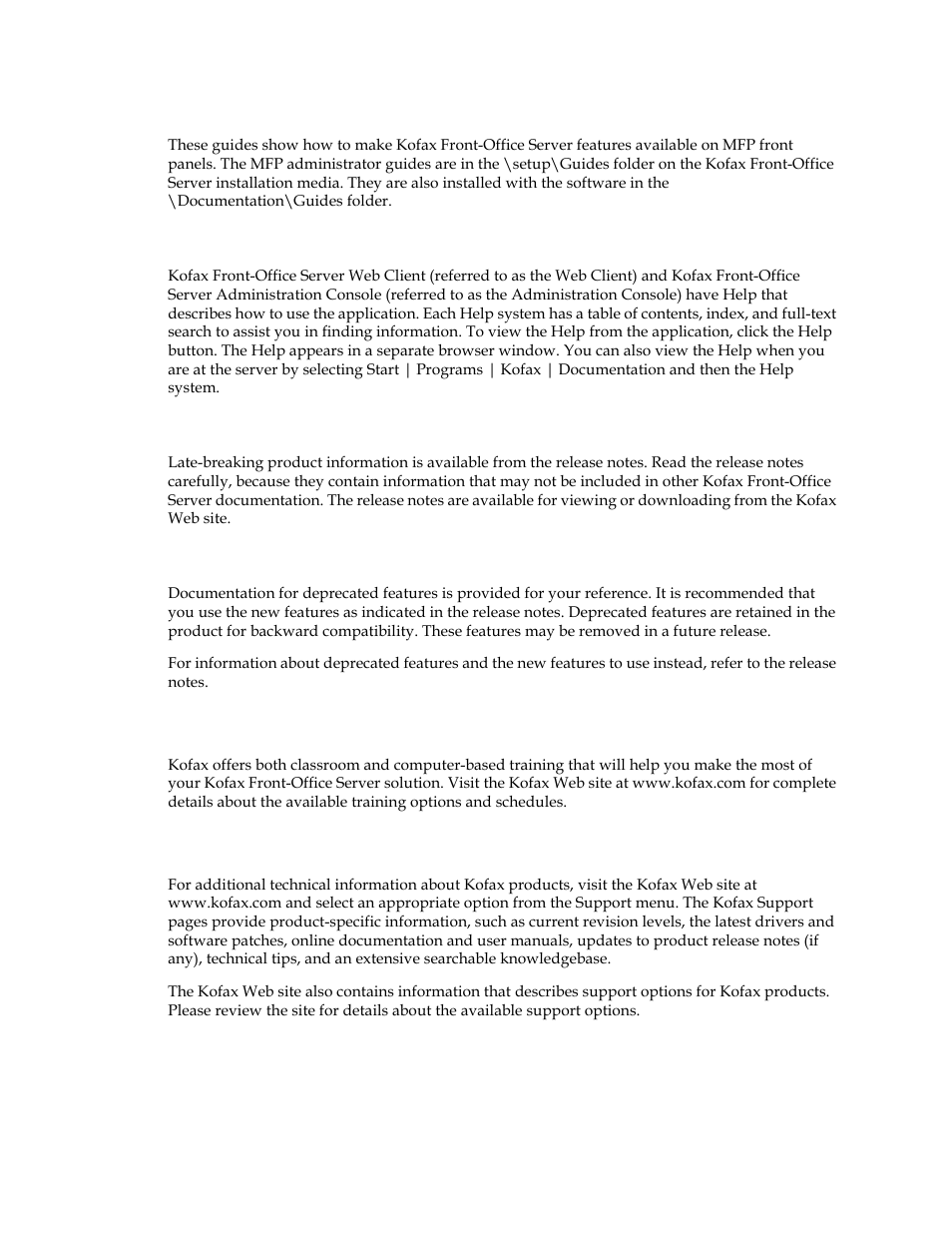 These guides show how to make Kofax Front-Office Server features available on MFP front panels. The MFP administrator guides are in the \setup\Guides folder on the Kofax Front-Office Server installation media. They are also installed with the software in the \Documentation\Guides folder.

Kofax Front-Office Server Web Client (referred to as the Web Client) and Kofax Front-Office Server Administration Console (referred to as the Administration Console) have Help that describes how to use the application. Each Help system has a table of contents, index, and full-text search to assist you in finding information. To view the Help from the application, click the Help button. The Help appears in a separate browser window. You can also view the Help when you are at the server by selecting Start | Programs | Kofax | Documentation and then the Help system.

Late-breaking product information is available from the release notes. Read the release notes carefully, because they contain information that may not be included in other Kofax Front-Office Server documentation. The release notes are available for viewing or downloading from the Kofax Web site.

Documentation for deprecated features is provided for your reference. It is recommended that you use the new features as indicated in the release notes. Deprecated features are retained in the product for backward compatibility. These features may be removed in a future release.

For information about deprecated features and the new features to use instead, refer to the release notes.

Kofax offers both classroom and computer-based training that will help you make the most of your Kofax Front-Office Server solution. Visit the Kofax Web site at www.kofax.com for complete details about the available training options and schedules.

For additional technical information about Kofax products, visit the Kofax Web site at www.kofax.com and select an appropriate option from the Support menu. The Kofax Support pages provide product-specific information, such as current revision levels, the latest drivers and software patches, online documentation and user manuals, updates to product release notes (if any), technical tips, and an extensive searchable knowledgebase.

The Kofax Web site also contains information that describes support options for Kofax products. Please review the site for details about the available support options.